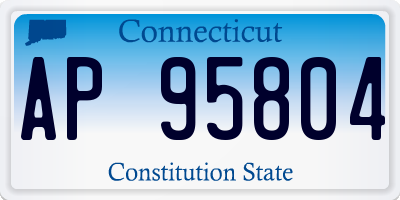 Connecticut

AP 95804

Constitution State